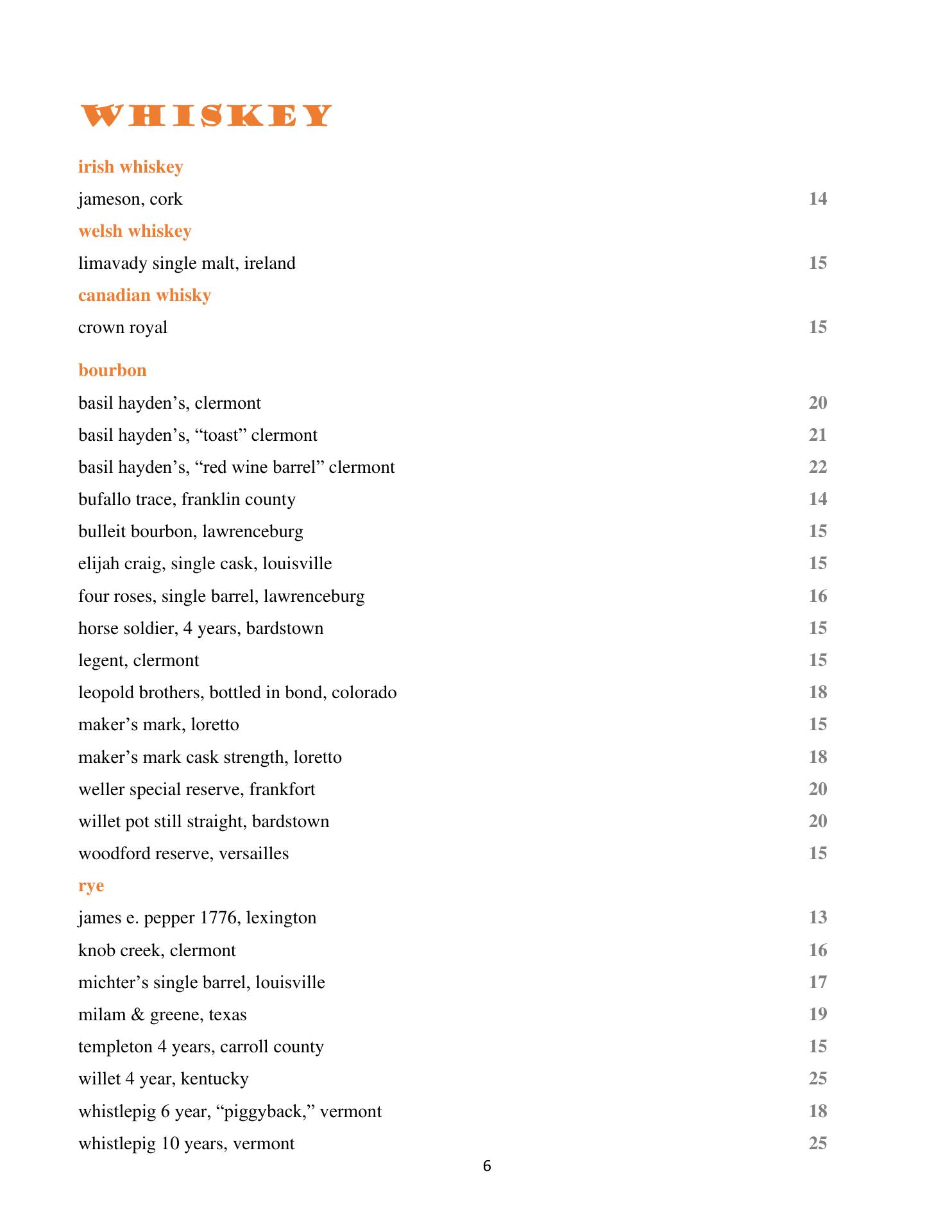 WHISKEY

irish whiskey

jameson, cork 14

welsh whiskey

limavady single malt, ireland 15

canadian whisky

crown royal 15

bourbon

basil hayden’s, clermont 20

basil hayden’s, “toast” clermont 21

basil hayden’s, “red wine barrel” clermont 22

bufallo trace, franklin county 14

bulleit bourbon, lawrenceburg 15

elijah craig, single cask, louisville 15

four roses, single barrel, lawrenceburg 16

horse soldier, 4 years, bardstown 15

legent, clermont 15

leopold brothers, bottled in bond, colorado 18

maker’s mark, loretto 15

maker’s mark cask strength, loretto 18

weller special reserve, frankfort 20

willet pot still straight, bardstown 20

woodford reserve, versailles 15

rye

james e. pepper 1776, lexington 13

knob creek, clermont 16

michter’s single barrel, louisville 17

milam & greene, texas 19

templeton 4 years, carroll county 15

willet 4 year, kentucky 25

whistlepig 6 year, “piggyback,” vermont 18

whistlepig 10 years, vermont 25

6